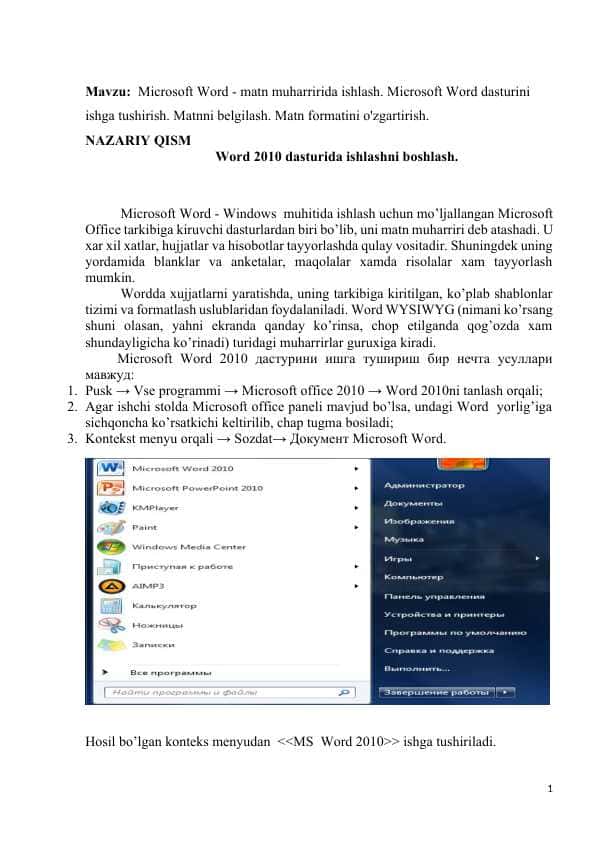 **Mavzu:** Microsoft Word - matn muharririda ishlash. Microsoft Word dasturini ishga tushirish. Matnni belgilash. Matn formatini o'zgartirish.

**NAZARIY QISM**

**Word 2010 dasturida ishlashni boshlash.**

Microsoft Word - Windows muhitida ishlash uchun mo'ljallangan Microsoft Office tarkibiga kiruvchi dasturlardan biri bo'lib, uni matn muharriri deb atashadi. U xar xil xatlar, hujjatlar va hisobotlar tayyorlashda qulay vositadir. Shuningdek uning yordamida blanklar va anketalar, maqolalar xamda risolalar xam tayyorlash mumkin.

Wordda xujjatlarni yaratishda, uning tarkibiga kiritilgan, ko'plab shablonlar tizimi va formatlash uslublaridan foydalaniladi. Word WYSIWYG (nimani ko'rsang shuni olasan, yahni ekranda qanday ko'rinsa, chop etilganda qog'ozda xam shundayligicha ko'rinadi) turidagi muharrirlar guruxiga kiradi.

Microsoft Word 2010 дастурини ишга тушириш бир нечта усуллари мавжуд:

1. Pusk → Vse programmi → Microsoft office 2010 → Word 2010ni tanlash orqali;
2. Agar ishchi stolda Microsoft office paneli mavjud bo'lsa, undagi Word yorlig'iga sichqoncha ko'rsatkichi keltirilib, chap tugma bosiladi;
3. Kontekst menyu orqali → Sozdat→ Документ Microsoft Word.

Microsoft Word 2010
Microsoft PowerPoint 2010
KMPlayer
Paint
Windows Media Center
Приступая к работе
AIMP3
Калькулятор
Ножницы
Записки
Все программы
Найти программы и файлы

Администратор
Документы
Изображения
Музыка
Игры
Компьютер
Панель управления
Устройства и принтеры
Программы по умолчанию
Справка и поддержка
Выполнить...
Завершение работы

Hosil bo'lgan konteks menyudan <<MS Word 2010>> ishga tushiriladi.

1